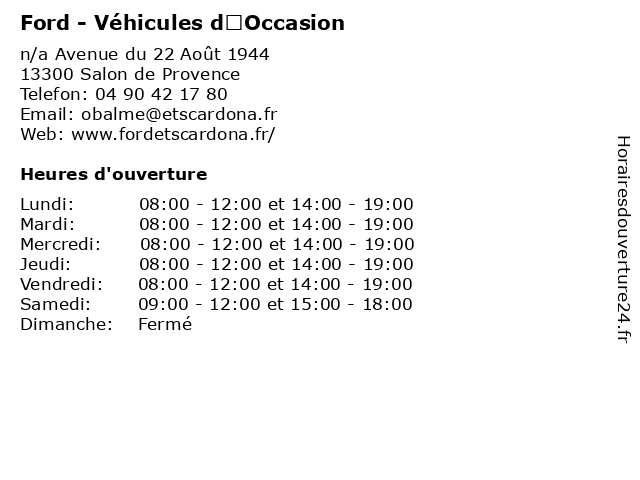 Ford - Véhicules d□Occasion

n/a Avenue du 22 Août 1944
13300 Salon de Provence
Telefon: 04 90 42 17 80
Email: obalme@etscardona.fr
Web: www.fordetscardona.fr/

Heures d'ouverture

| | |
|---|---|
| Lundi: | 08:00 - 12:00 et 14:00 - 19:00 |
| Mardi: | 08:00 - 12:00 et 14:00 - 19:00 |
| Mercredi: | 08:00 - 12:00 et 14:00 - 19:00 |
| Jeudi: | 08:00 - 12:00 et 14:00 - 19:00 |
| Vendredi: | 08:00 - 12:00 et 14:00 - 19:00 |
| Samedi: | 09:00 - 12:00 et 15:00 - 18:00 |
| Dimanche: | Fermé |

Horairesdouverture24.fr